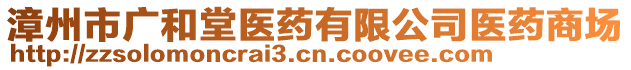 漳州市广和堂医药有限公司医药商场
http://zzsolomoncrai3.cn.coovee.com